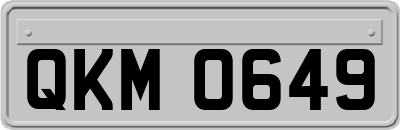 QKM 0649